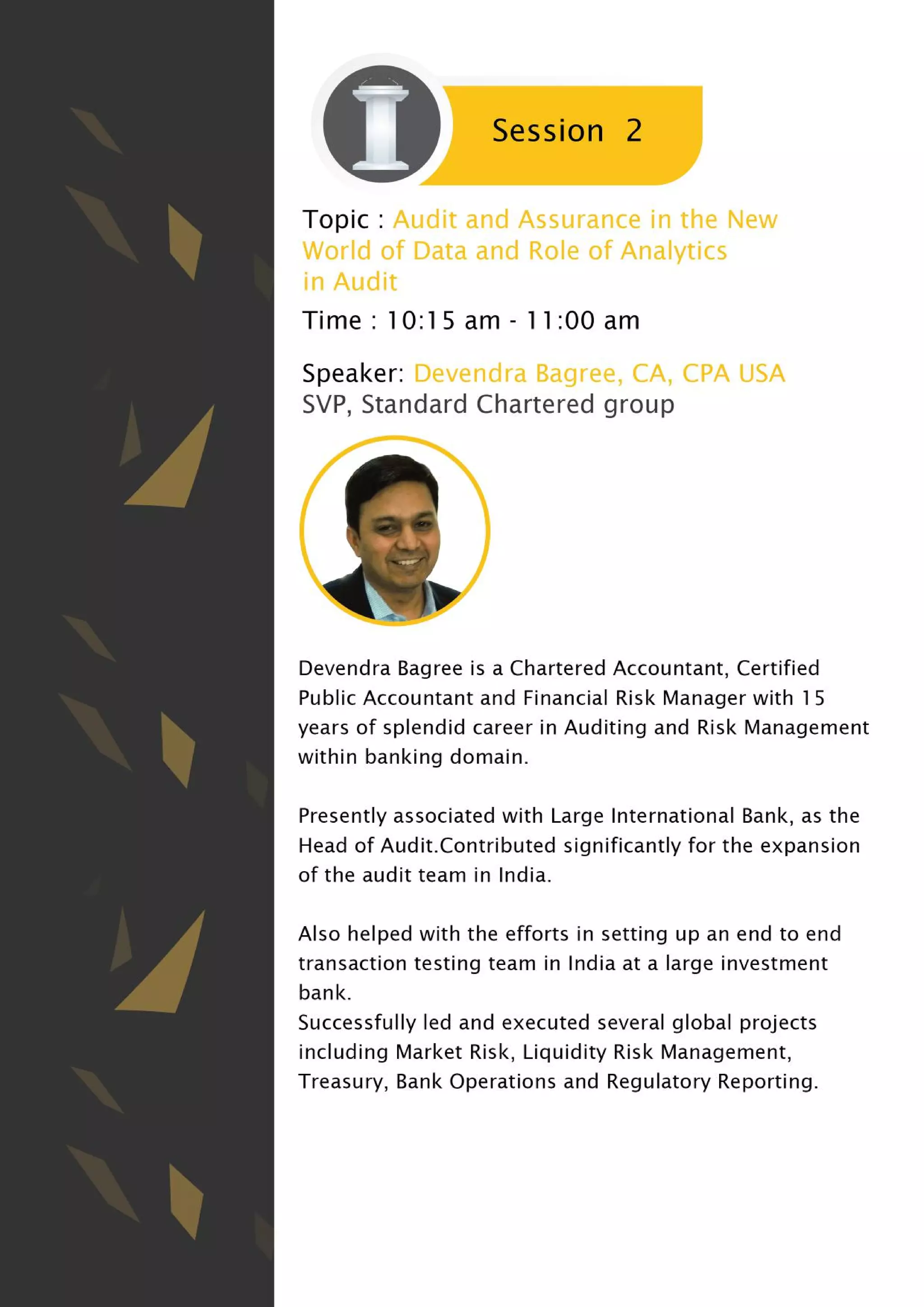 Session 2

Topic : Audit and Assurance in the New World of Data and Role of Analytics in Audit

Time : 10:15 am - 11:00 am

Speaker: Devendra Bagree, CA, CPA USA
SVP, Standard Chartered group

Devendra Bagree is a Chartered Accountant, Certified Public Accountant and Financial Risk Manager with 15 years of splendid career in Auditing and Risk Management within banking domain.

Presently associated with Large International Bank, as the Head of Audit.Contributed significantly for the expansion of the audit team in India.

Also helped with the efforts in setting up an end to end transaction testing team in India at a large investment bank.
Successfully led and executed several global projects including Market Risk, Liquidity Risk Management, Treasury, Bank Operations and Regulatory Reporting.